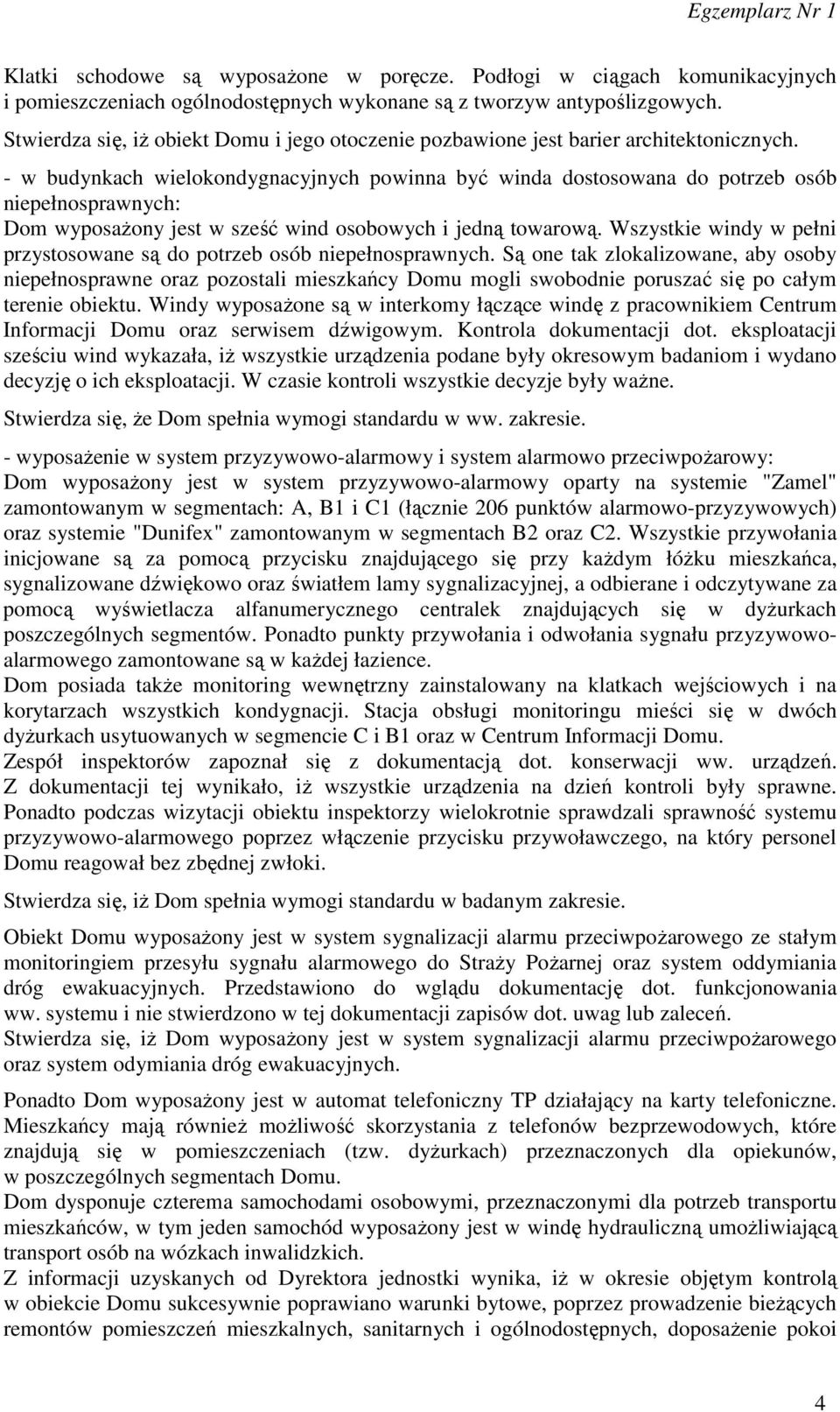 Egzemplarz Nr 1

Klatki schodowe są wyposażone w poręcze. Podłogi w ciągach komunikacyjnych i pomieszczeniach ogólnodostępnych wykonane są z tworzyw antypoślizgowych.

Stwierdza się, iż obiekt Domu i jego otoczenie pozbawione jest barier architektonicznych.

- w budynkach wielokondygnacyjnych powinna być winda dostosowana do potrzeb osób niepełnosprawnych:
Dom wyposażony jest w sześć wind osobowych i jedną towarową. Wszystkie windy w pełni przystosowane są do potrzeb osób niepełnosprawnych. Są one tak zlokalizowane, aby osoby niepełnosprawne oraz pozostali mieszkańcy Domu mogli swobodnie poruszać się po całym terenie obiektu. Windy wyposażone są w interkomy łączące windę z pracownikiem Centrum Informacji Domu oraz serwisem dźwigowym. Kontrola dokumentacji dot. eksploatacji sześciu wind wykazała, iż wszystkie urządzenia podane były okresowym badaniom i wydano decyzję o ich eksploatacji. W czasie kontroli wszystkie decyzje były ważne.

Stwierdza się, że Dom spełnia wymogi standardu w ww. zakresie.

- wyposażenie w system przyzywowo-alarmowy i system alarmowo przeciwpożarowy:
Dom wyposażony jest w system przyzywowo-alarmowy oparty na systemie "Zamel" zamontowanym w segmentach: A, B1 i C1 (łącznie 206 punktów alarmowo-przyzywowych) oraz systemie "Dunifex" zamontowanym w segmentach B2 oraz C2. Wszystkie przywołania inicjowane są za pomocą przycisku znajdującego się przy każdym łóżku mieszkańca, sygnalizowane dźwiękowo oraz światłem lamy sygnalizacyjnej, a odbierane i odczytywane za pomocą wyświetlacza alfanumerycznego centralek znajdujących się w dyżurkach poszczególnych segmentów. Ponadto punkty przywołania i odwołania sygnału przyzywowo-alarmowego zamontowane są w każdej łazience.
Dom posiada także monitoring wewnętrzny zainstalowany na klatkach wejściowych i na korytarzach wszystkich kondygnacji. Stacja obsługi monitoringu mieści się w dwóch dyżurkach usytuowanych w segmencie C i B1 oraz w Centrum Informacji Domu.
Zespół inspektorów zapoznał się z dokumentacją dot. konserwacji ww. urządzeń. Z dokumentacji tej wynikało, iż wszystkie urządzenia na dzień kontroli były sprawne. Ponadto podczas wizytacji obiektu inspektorzy wielokrotnie sprawdzali sprawność systemu przyzywowo-alarmowego poprzez włączenie przycisku przywoławczego, na który personel Domu reagował bez zbędnej zwłoki.

Stwierdza się, iż Dom spełnia wymogi standardu w badanym zakresie.

Obiekt Domu wyposażony jest w system sygnalizacji alarmu przeciwpożarowego ze stałym monitoringiem przesyłu sygnału alarmowego do Straży Pożarnej oraz system oddymiania dróg ewakuacyjnych. Przedstawiono do wglądu dokumentację dot. funkcjonowania ww. systemu i nie stwierdzono w tej dokumentacji zapisów dot. uwag lub zaleceń.
Stwierdza się, iż Dom wyposażony jest w system sygnalizacji alarmu przeciwpożarowego oraz system odymiania dróg ewakuacyjnych.

Ponadto Dom wyposażony jest w automat telefoniczny TP działający na karty telefoniczne. Mieszkańcy mają również możliwość skorzystania z telefonów bezprzewodowych, które znajdują się w pomieszczeniach (tzw. dyżurkach) przeznaczonych dla opiekunów, w poszczególnych segmentach Domu.
Dom dysponuje czterema samochodami osobowymi, przeznaczonymi dla potrzeb transportu mieszkańców, w tym jeden samochód wyposażony jest w windę hydrauliczną umożliwiającą transport osób na wózkach inwalidzkich.
Z informacji uzyskanych od Dyrektora jednostki wynika, iż w okresie objętym kontrolą w obiekcie Domu sukcesywnie poprawiano warunki bytowe, poprzez prowadzenie bieżących remontów pomieszczeń mieszkalnych, sanitarnych i ogólnodostępnych, doposażenie pokoi

4